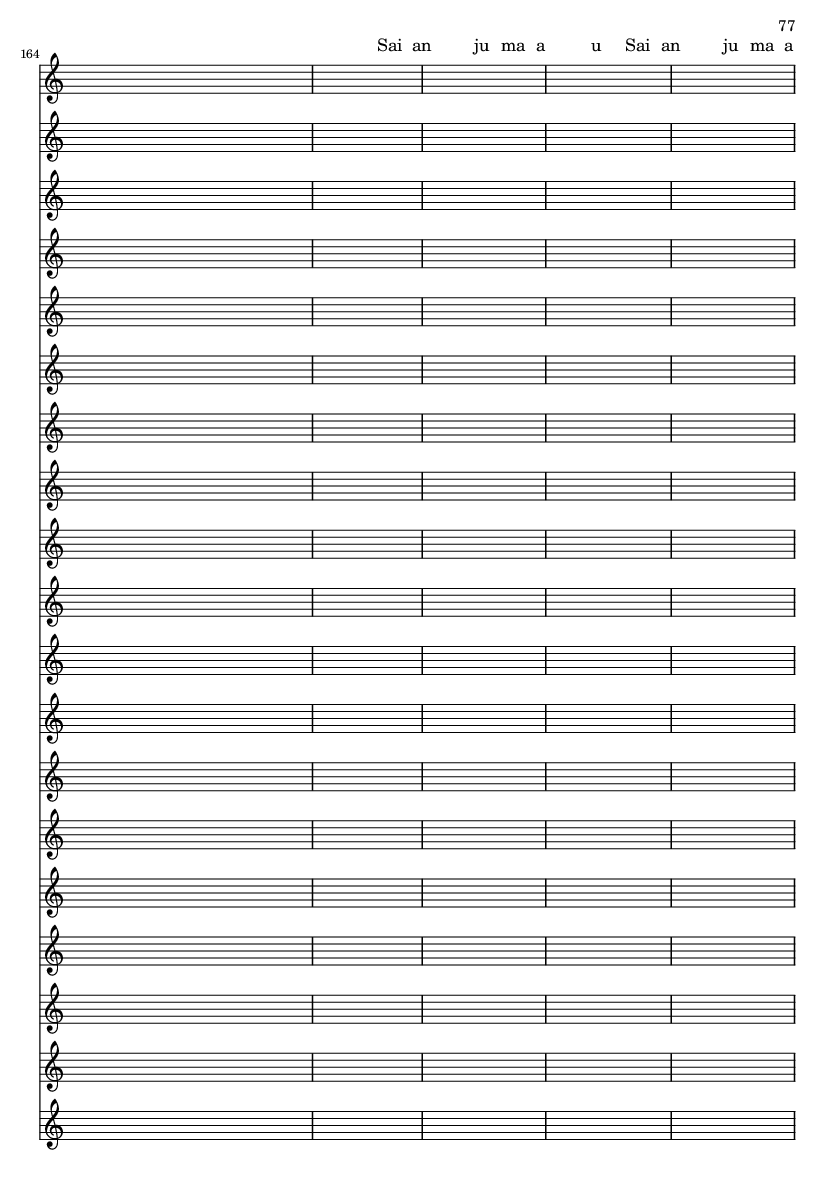 77

164

Sai an ju ma a u Sai an ju ma a